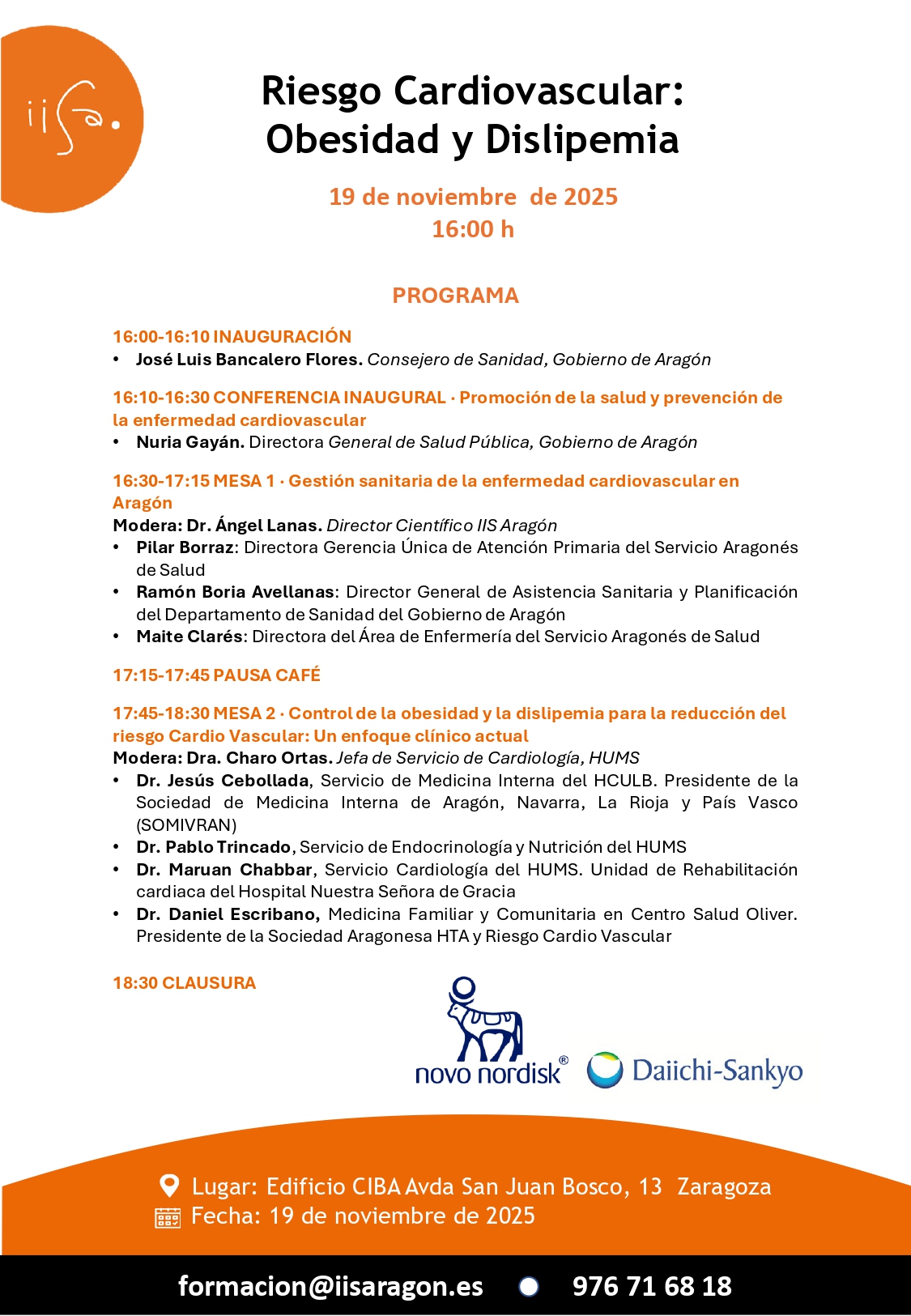 iisa.

Riesgo Cardiovascular: Obesidad y Dislipemia

19 de noviembre de 2025
16:00 h

PROGRAMA

16:00-16:10 INAUGURACIÓN
• José Luis Bancalero Flores. Consejero de Sanidad, Gobierno de Aragón

16:10-16:30 CONFERENCIA INAUGURAL · Promoción de la salud y prevención de la enfermedad cardiovascular
• Nuria Gayán. Directora General de Salud Pública, Gobierno de Aragón

16:30-17:15 MESA 1 · Gestión sanitaria de la enfermedad cardiovascular en Aragón
Modera: Dr. Ángel Lanas. Director Científico IIS Aragón
• Pilar Borraz: Directora Gerencia Única de Atención Primaria del Servicio Aragonés de Salud
• Ramón Boria Avellanas: Director General de Asistencia Sanitaria y Planificación del Departamento de Sanidad del Gobierno de Aragón
• Maite Clarés: Directora del Área de Enfermería del Servicio Aragonés de Salud

17:15-17:45 PAUSA CAFÉ

17:45-18:30 MESA 2 · Control de la obesidad y la dislipemia para la reducción del riesgo Cardio Vascular: Un enfoque clínico actual
Modera: Dra. Charo Ortas. Jefa de Servicio de Cardiología, HUMS
• Dr. Jesús Cebollada, Servicio de Medicina Interna del HCULB. Presidente de la Sociedad de Medicina Interna de Aragón, Navarra, La Rioja y País Vasco (SOMIVRAN)
• Dr. Pablo Trincado, Servicio de Endocrinología y Nutrición del HUMS
• Dr. Maruan Chabbar, Servicio Cardiología del HUMS. Unidad de Rehabilitación cardiaca del Hospital Nuestra Señora de Gracia
• Dr. Daniel Escribano, Medicina Familiar y Comunitaria en Centro Salud Oliver. Presidente de la Sociedad Aragonesa HTA y Riesgo Cardio Vascular

18:30 CLAUSURA

novo nordisk®
Daiichi-Sankyo

Lugar: Edificio CIBA Avda San Juan Bosco, 13 Zaragoza
Fecha: 19 de noviembre de 2025

formacion@iisaragon.es 976 71 68 18